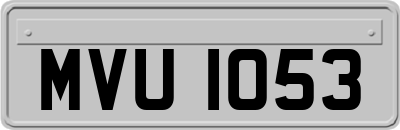 MVU 1053